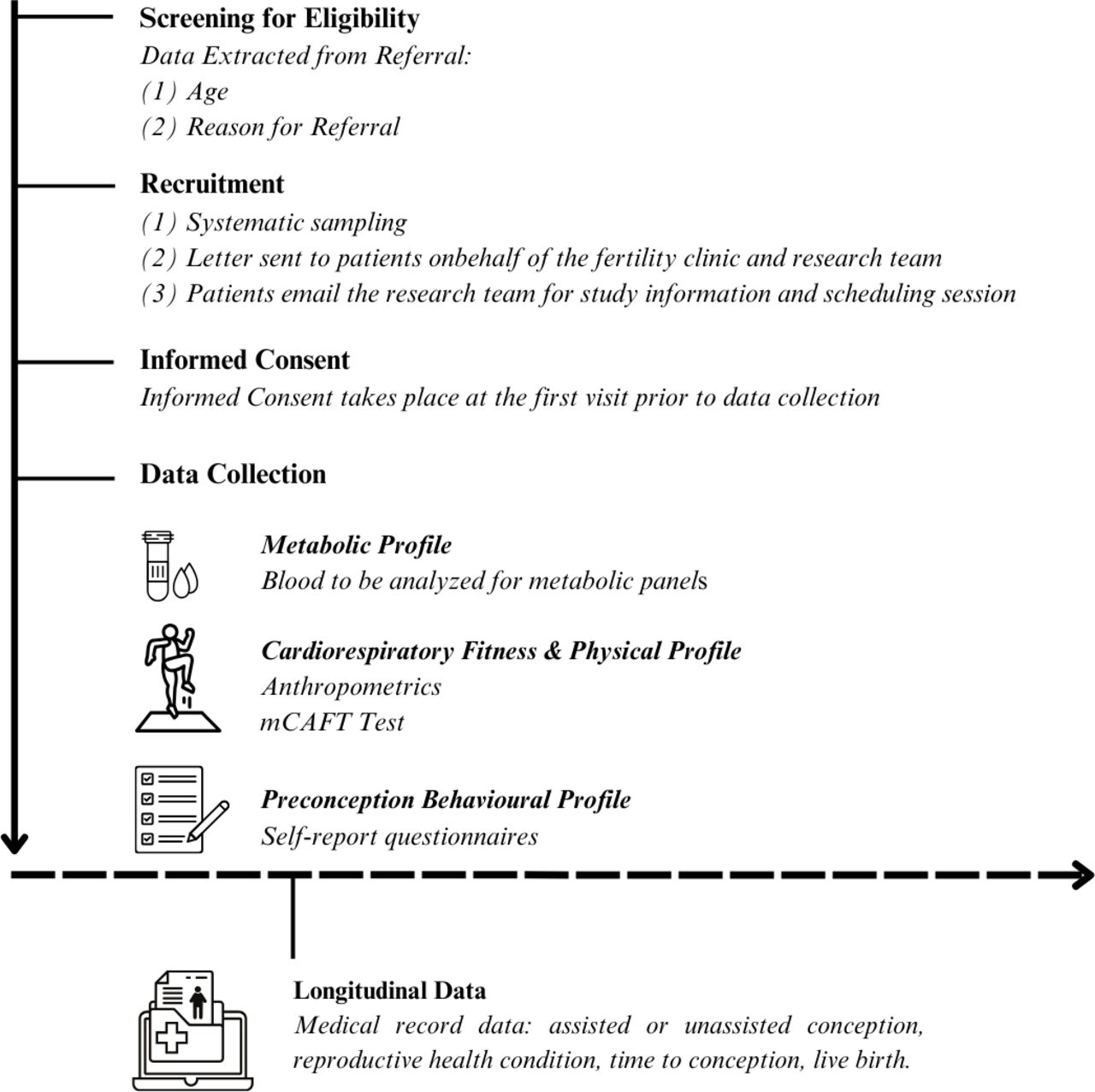 Screening for Eligibility
Data Extracted from Referral:
(1) Age
(2) Reason for Referral

Recruitment
(1) Systematic sampling
(2) Letter sent to patients onbehalf of the fertility clinic and research team
(3) Patients email the research team for study information and scheduling session

Informed Consent
Informed Consent takes place at the first visit prior to data collection

Data Collection

Metabolic Profile
Blood to be analyzed for metabolic panels

Cardiorespiratory Fitness & Physical Profile
Anthropometrics
mCAFT Test

Preconception Behavioural Profile
Self-report questionnaires

Longitudinal Data
Medical record data: assisted or unassisted conception, reproductive health condition, time to conception, live birth.